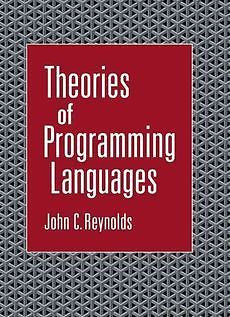 Theories
of
Programming
Languages

John C. Reynolds